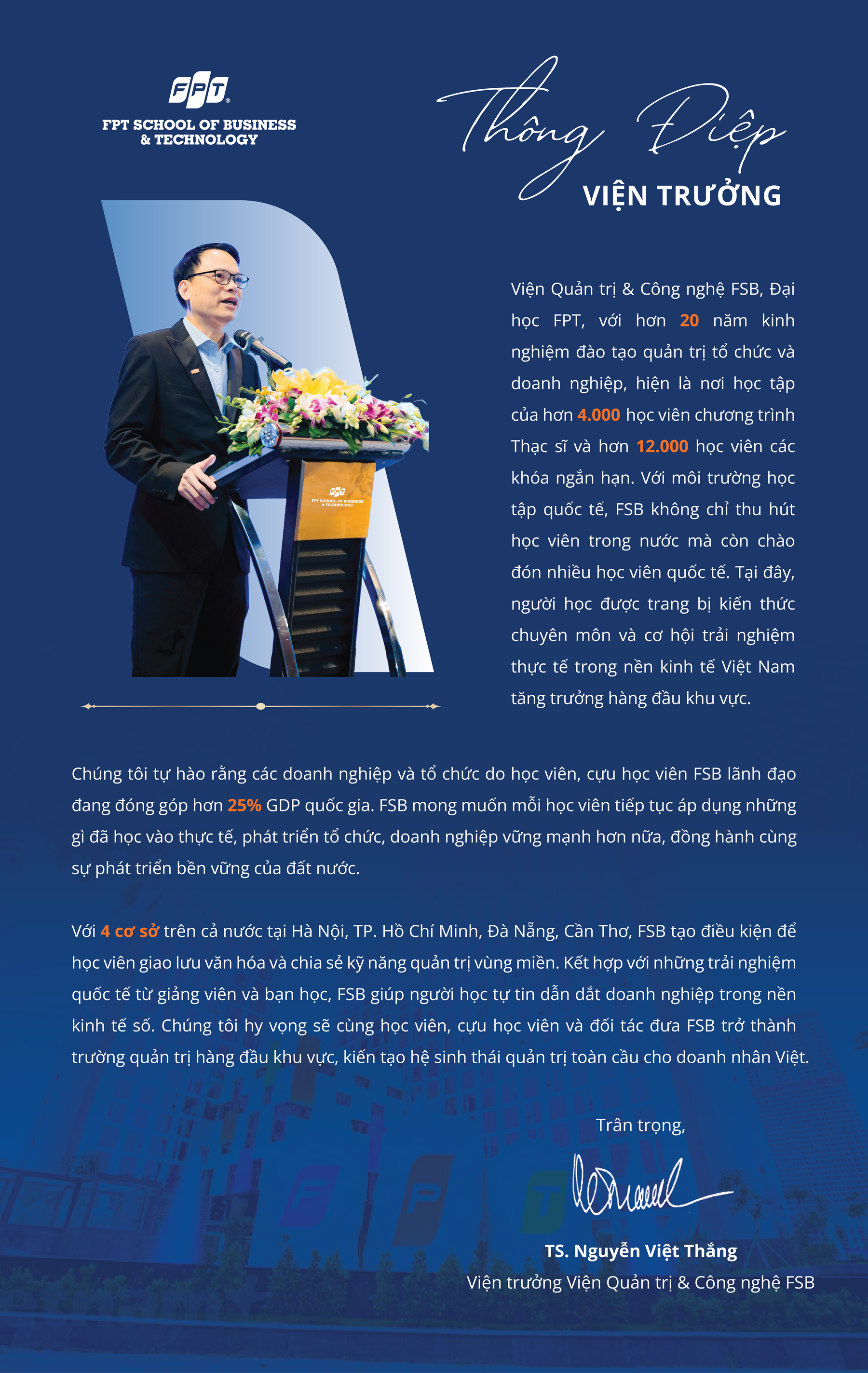 FPT
FPT SCHOOL OF BUSINESS & TECHNOLOGY

Thông Điệp
VIỆN TRƯỞNG

FPT
FPT SCHOOL OF BUSINESS & TECHNOLOGY

Viện Quản trị & Công nghệ FSB, Đại học FPT, với hơn 20 năm kinh nghiệm đào tạo quản trị tổ chức và doanh nghiệp, hiện là nơi học tập của hơn 4.000 học viên chương trình Thạc sĩ và hơn 12.000 học viên các khóa ngắn hạn. Với môi trường học tập quốc tế, FSB không chỉ thu hút học viên trong nước mà còn chào đón nhiều học viên quốc tế. Tại đây, người học được trang bị kiến thức chuyên môn và cơ hội trải nghiệm thực tế trong nền kinh tế Việt Nam tăng trưởng hàng đầu khu vực.

Chúng tôi tự hào rằng các doanh nghiệp và tổ chức do học viên, cựu học viên FSB lãnh đạo đang đóng góp hơn 25% GDP quốc gia. FSB mong muốn mỗi học viên tiếp tục áp dụng những gì đã học vào thực tế, phát triển tổ chức, doanh nghiệp vững mạnh hơn nữa, đồng hành cùng sự phát triển bền vững của đất nước.

Với 4 cơ sở trên cả nước tại Hà Nội, TP. Hồ Chí Minh, Đà Nẵng, Cần Thơ, FSB tạo điều kiện để học viên giao lưu văn hóa và chia sẻ kỹ năng quản trị vùng miền. Kết hợp với những trải nghiệm quốc tế từ giảng viên và bạn học, FSB giúp người học tự tin dẫn dắt doanh nghiệp trong nền kinh tế số. Chúng tôi hy vọng sẽ cùng học viên, cựu học viên và đối tác đưa FSB trở thành trường quản trị hàng đầu khu vực, kiến tạo hệ sinh thái quản trị toàn cầu cho doanh nhân Việt.

Trân trọng,

TS. Nguyễn Việt Thắng
Viện trưởng Viện Quản trị & Công nghệ FSB